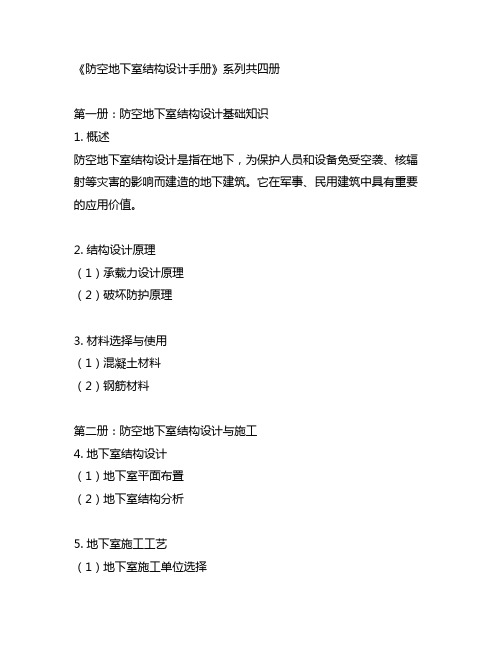 《防空地下室结构设计手册》系列共四册

第一册：防空地下室结构设计基础知识
1. 概述
防空地下室结构设计是指在地下，为保护人员和设备免受空袭、核辐射等灾害的影响而建造的地下建筑。它在军事、民用建筑中具有重要的应用价值。

2. 结构设计原理
（1）承载力设计原理
（2）破坏防护原理

3. 材料选择与使用
（1）混凝土材料
（2）钢筋材料

第二册：防空地下室结构设计与施工
4. 地下室结构设计
（1）地下室平面布置
（2）地下室结构分析

5. 地下室施工工艺
（1）地下室施工单位选择